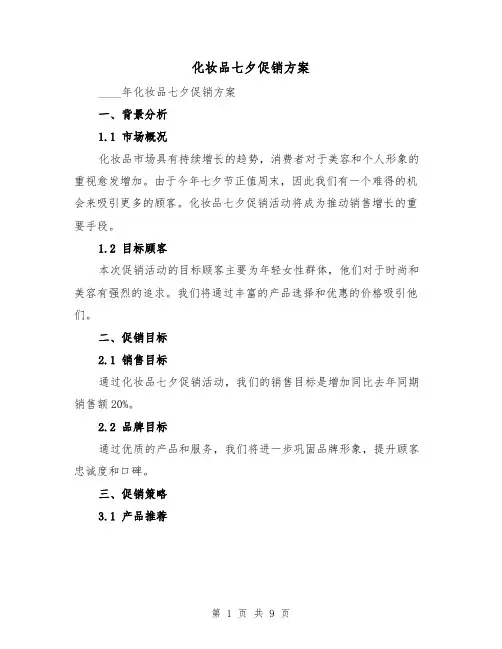 化妆品七夕促销方案

____年化妆品七夕促销方案

一、背景分析

1.1 市场概况

化妆品市场具有持续增长的趋势，消费者对于美容和个人形象的重视愈发增加。由于今年七夕节正值周末，因此我们有一个难得的机会来吸引更多的顾客。化妆品七夕促销活动将成为推动销售增长的重要手段。

1.2 目标顾客

本次促销活动的目标顾客主要为年轻女性群体，他们对于时尚和美容有强烈的追求。我们将通过丰富的产品选择和优惠的价格吸引他们。

二、促销目标

2.1 销售目标

通过化妆品七夕促销活动，我们的销售目标是增加同比去年同期销售额 20%。

2.2 品牌目标

通过优质的产品和服务，我们将进一步巩固品牌形象，提升顾客忠诚度和口碑。

三、促销策略

3.1 产品推荐

第 1 页 共 9 页